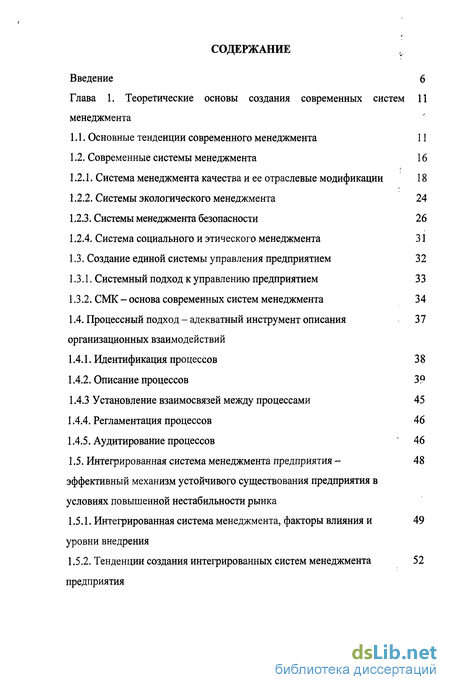 СОДЕРЖАНИЕ

Введение 6

Глава 1. Теоретические основы создания современных систем менеджмента 11

1.1. Основные тенденции современного менеджмента 11

1.2. Современные системы менеджмента 16

1.2.1. Система менеджмента качества и ее отраслевые модификации 18

1.2.2. Системы экологического менеджмента 24

1.2.3. Системы менеджмента безопасности 26

1.2.4. Система социального и этического менеджмента 31

1.3. Создание единой системы управления предприятием 32

1.3.1. Системный подход к управлению предприятием 33

1.3.2. СМК – основа современных систем менеджмента 34

1.4. Процессный подход – адекватный инструмент описания организационных взаимодействий 37

1.4.1. Идентификация процессов 38

1.4.2. Описание процессов 39

1.4.3 Установление взаимосвязей между процессами 45

1.4.4. Регламентация процессов 46

1.4.5. Аудитирование процессов 46

1.5. Интегрированная система менеджмента предприятия – эффективный механизм устойчивого существования предприятия в условиях повышенной нестабильности рынка 48

1.5.1. Интегрированная система менеджмента, факторы влияния и уровни внедрения 49

1.5.2. Тенденции создания интегрированных систем менеджмента предприятия 52

dsLib.net
библиотека диссертаций